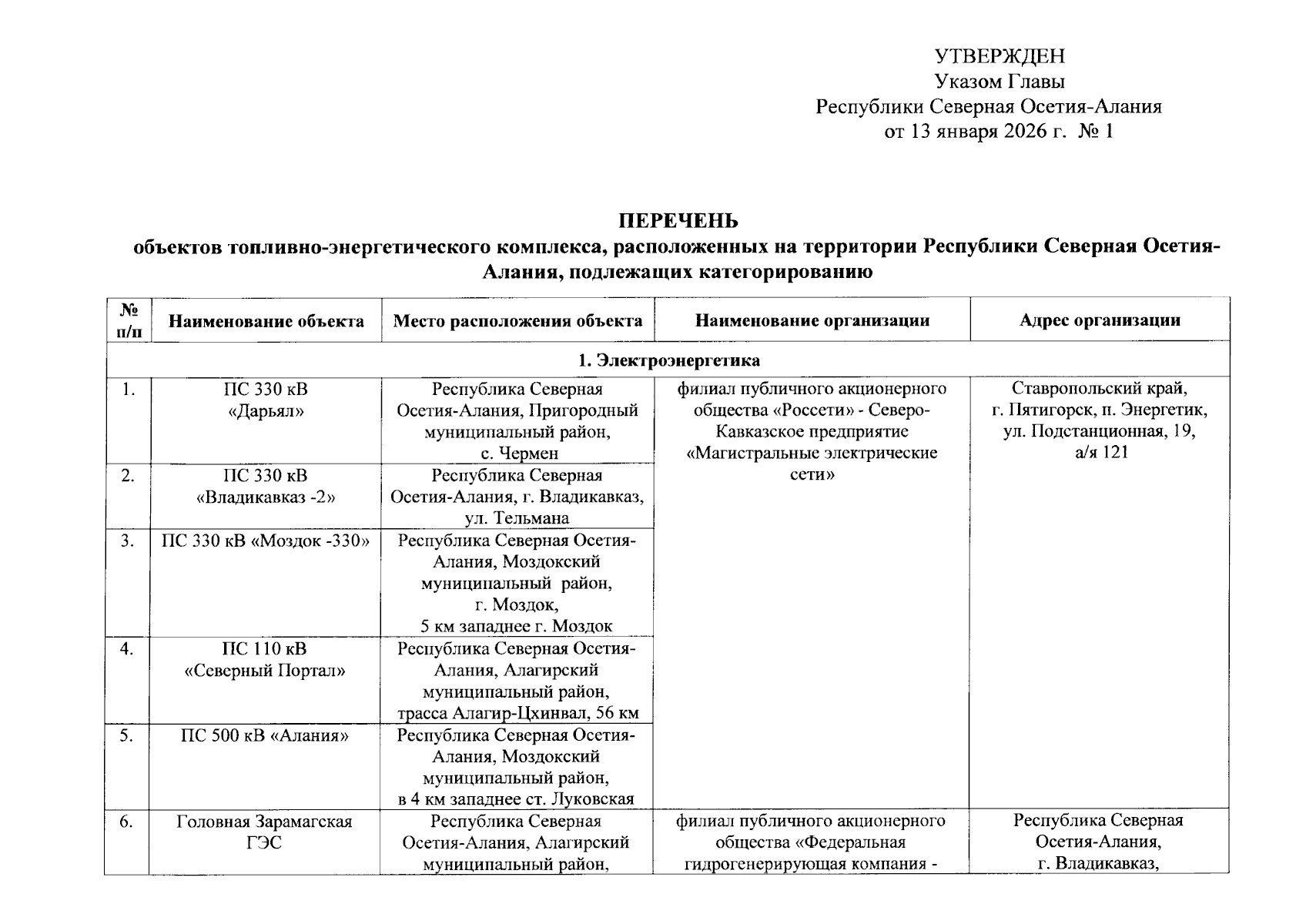 УТВЕРЖДЕН
Указом Главы
Республики Северная Осетия-Алания
от 13 января 2026 г. № 1

ПЕРЕЧЕНЬ
объектов топливно-энергетического комплекса, расположенных на территории Республики Северная Осетия-Алания, подлежащих категорированию

| № п/п | Наименование объекта | Место расположения объекта | Наименование организации | Адрес организации |
|---|---|---|---|---|
| 1. Электроэнергетика | | | | |
| 1. | ПС 330 кВ «Дарьял» | Республика Северная Осетия-Алания, Пригородный муниципальный район, с. Чермен | филиал публичного акционерного общества «Россети» - Северо-Кавказское предприятие «Магистральные электрические сети» | Ставропольский край, г. Пятигорск, п. Энергетик, ул. Подстанционная, 19, а/я 121 |
| 2. | ПС 330 кВ «Владикавказ -2» | Республика Северная Осетия-Алания, г. Владикавказ, ул. Тельмана | | |
| 3. | ПС 330 кВ «Моздок -330» | Республика Северная Осетия-Алания, Моздокский муниципальный район, г. Моздок, 5 км западнее г. Моздок | | |
| 4. | ПС 110 кВ «Северный Портал» | Республика Северная Осетия-Алания, Алагирский муниципальный район, трасса Алагир-Цхинвал, 56 км | | |
| 5. | ПС 500 кВ «Алания» | Республика Северная Осетия-Алания, Моздокский муниципальный район, в 4 км западнее ст. Луковская | | |
| 6. | Головная Зарамагская ГЭС | Республика Северная Осетия-Алания, Алагирский муниципальный район, | филиал публичного акционерного общества «Федеральная гидрогенерирующая компания - | Республика Северная Осетия-Алания, г. Владикавказ, |